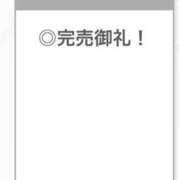 ◎完売御礼！